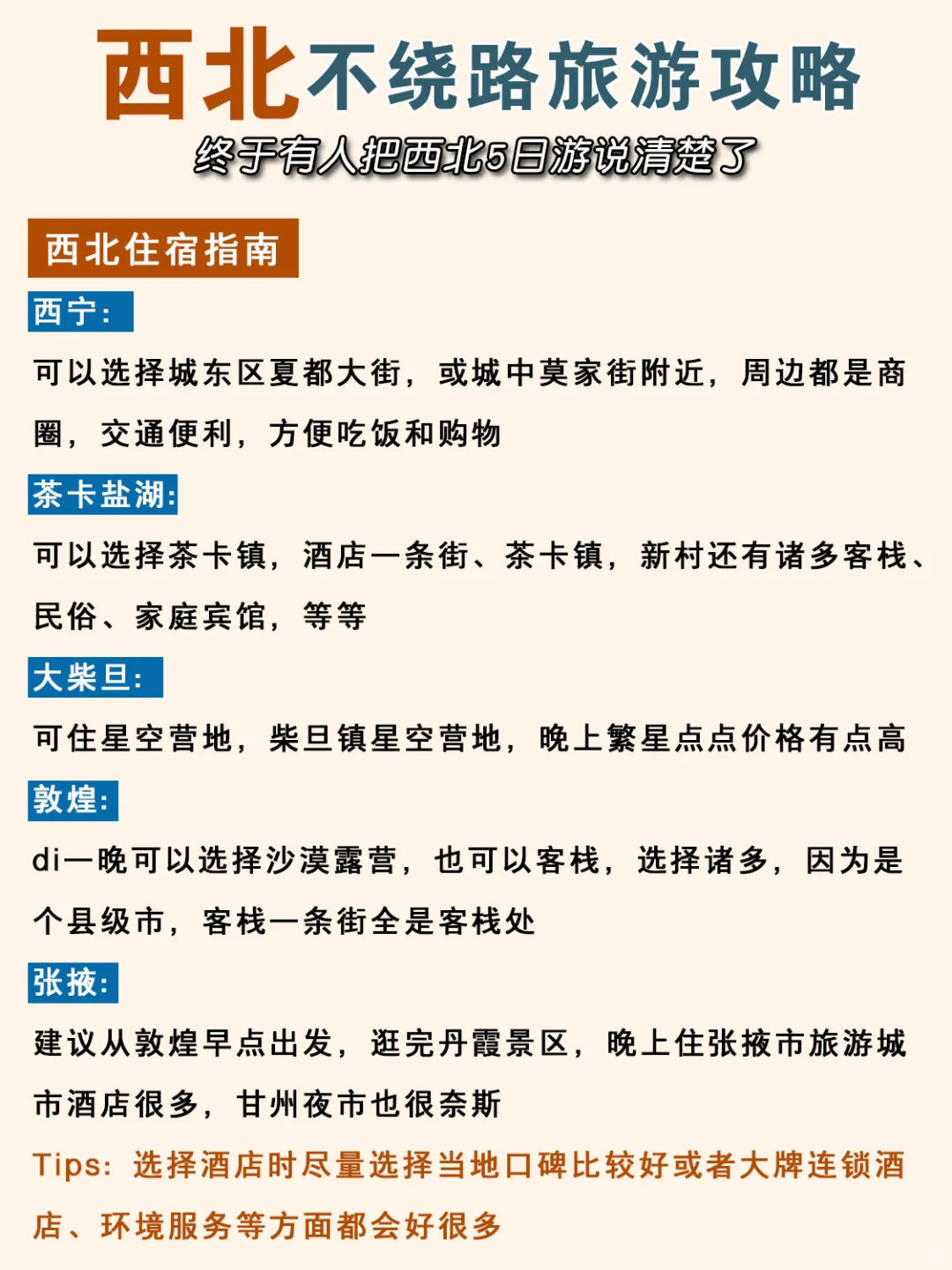 西北不绕路旅游攻略
终于有人把西北5日游说清楚了

西北住宿指南

西宁:
可以选择城东区夏都大街，或城中莫家街附近，周边都是商圈，交通便利，方便吃饭和购物

茶卡盐湖:
可以选择茶卡镇，酒店一条街、茶卡镇，新村还有诸多客栈、民俗、家庭宾馆，等等

大柴旦:
可住星空营地，柴旦镇星空营地，晚上繁星点点价格有点高

敦煌:
di一晚可以选择沙漠露营，也可以客栈，选择诸多，因为是个县级市，客栈一条街全是客栈处

张掖:
建议从敦煌早点出发，逛完丹霞景区，晚上住张掖市旅游城市酒店很多，甘州夜市也很奈斯

Tips: 选择酒店时尽量选择当地口碑比较好或者大牌连锁酒店、环境服务等方面都会好很多